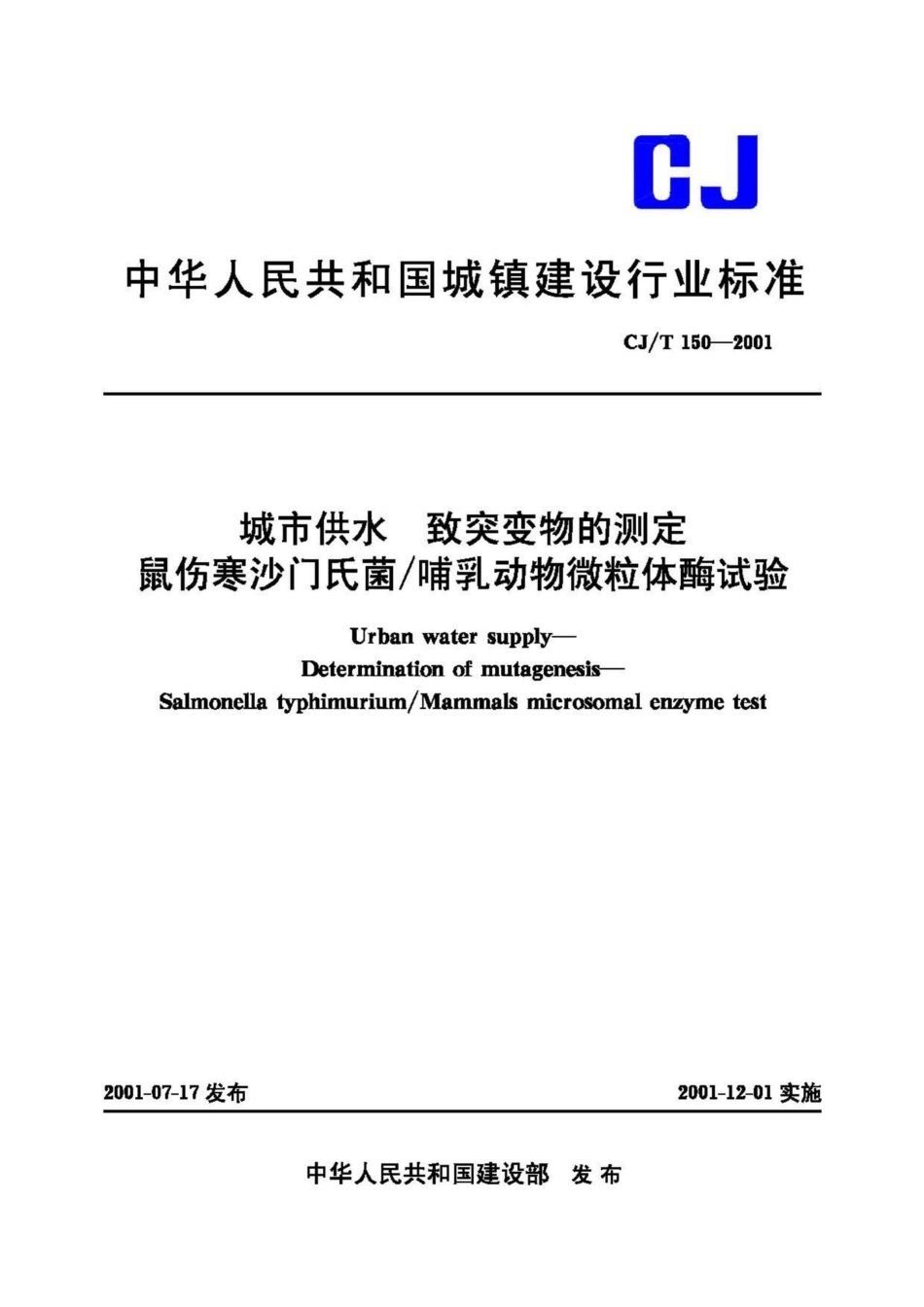 CJ

中华人民共和国城镇建设行业标准

CJ/T 150—2001

城市供水 致突变物的测定
鼠伤寒沙门氏菌/哺乳动物微粒体酶试验

Urban water supply—
Determination of mutagenesis—
Salmonella typhimurium/Mammals microsomal enzyme test

2001-07-17 发布

2001-12-01 实施

中华人民共和国建设部 发布